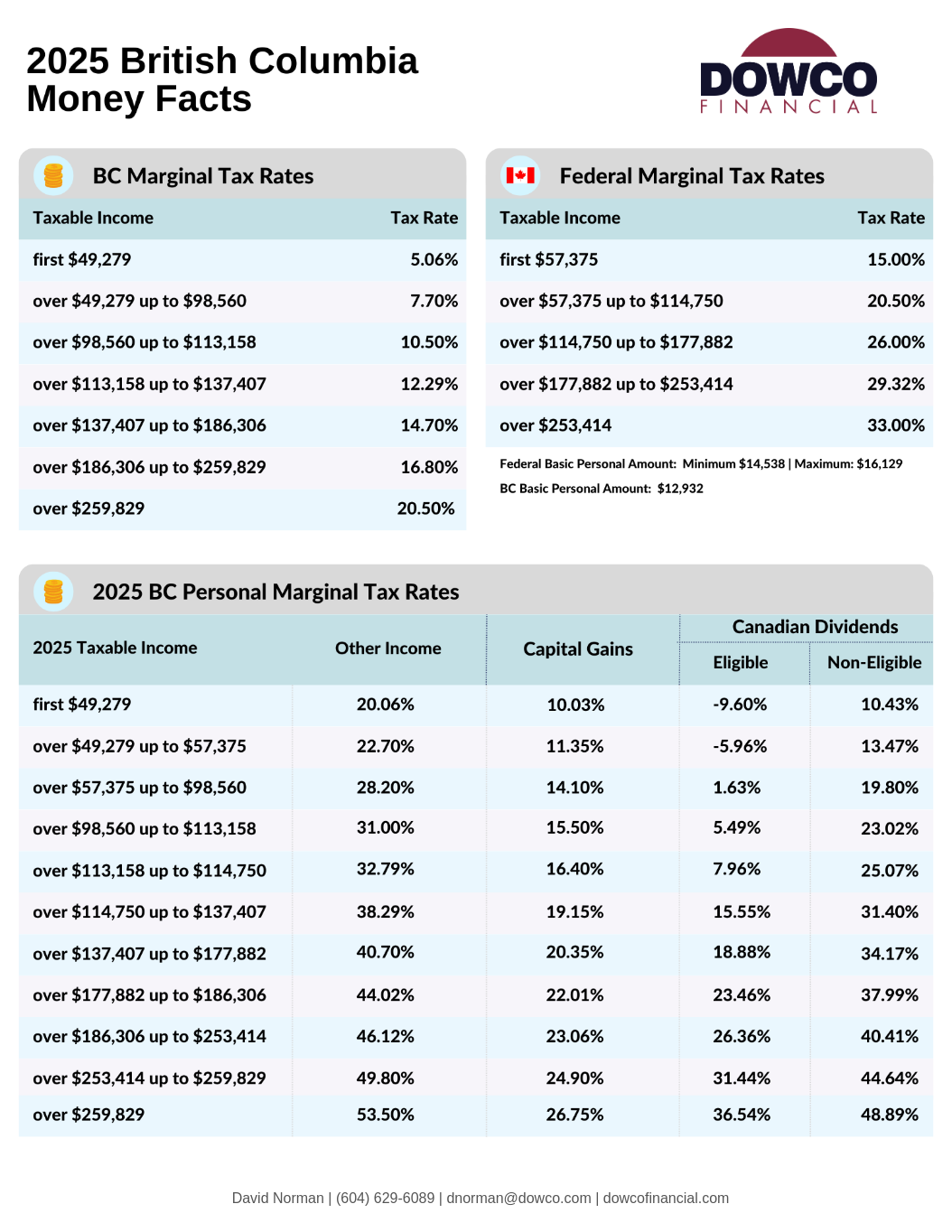 2025 British Columbia Money Facts

DOWCO FINANCIAL

BC Marginal Tax Rates

| Taxable Income | Tax Rate |
|---|---|
| first \$49,279 | 5.06% |
| over \$49,279 up to \$98,560 | 7.70% |
| over \$98,560 up to \$113,158 | 10.50% |
| over \$113,158 up to \$137,407 | 12.29% |
| over \$137,407 up to \$186,306 | 14.70% |
| over \$186,306 up to \$259,829 | 16.80% |
| over \$259,829 | 20.50% |

Federal Marginal Tax Rates

| Taxable Income | Tax Rate |
|---|---|
| first \$57,375 | 15.00% |
| over \$57,375 up to \$114,750 | 20.50% |
| over \$114,750 up to \$177,882 | 26.00% |
| over \$177,882 up to \$253,414 | 29.32% |
| over \$253,414 | 33.00% |

Federal Basic Personal Amount: Minimum \$14,538 | Maximum: \$16,129

BC Basic Personal Amount: \$12,932

2025 BC Personal Marginal Tax Rates

| 2025 Taxable Income | Other Income | Capital Gains | Canadian Dividends Eligible | Canadian Dividends Non-Eligible |
|---|---|---|---|---|
| first \$49,279 | 20.06% | 10.03% | -9.60% | 10.43% |
| over \$49,279 up to \$57,375 | 22.70% | 11.35% | -5.96% | 13.47% |
| over \$57,375 up to \$98,560 | 28.20% | 14.10% | 1.63% | 19.80% |
| over \$98,560 up to \$113,158 | 31.00% | 15.50% | 5.49% | 23.02% |
| over \$113,158 up to \$114,750 | 32.79% | 16.40% | 7.96% | 25.07% |
| over \$114,750 up to \$137,407 | 38.29% | 19.15% | 15.55% | 31.40% |
| over \$137,407 up to \$177,882 | 40.70% | 20.35% | 18.88% | 34.17% |
| over \$177,882 up to \$186,306 | 44.02% | 22.01% | 23.46% | 37.99% |
| over \$186,306 up to \$253,414 | 46.12% | 23.06% | 26.36% | 40.41% |
| over \$253,414 up to \$259,829 | 49.80% | 24.90% | 31.44% | 44.64% |
| over \$259,829 | 53.50% | 26.75% | 36.54% | 48.89% |

David Norman | (604) 629-6089 | dnorman@dowco.com | dowcofinancial.com